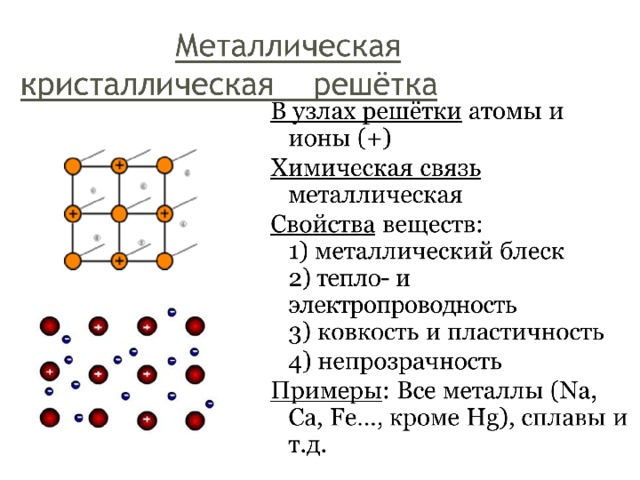 Металлическая кристаллическая решётка

В узлах решётки атомы и ионы (+)
Химическая связь металлическая
Свойства веществ:
1) металлический блеск
2) тепло- и электропроводность
3) ковкость и пластичность
4) непрозрачность
Примеры: Все металлы (Na, Ca, Fe..., кроме Hg), сплавы и т.д.